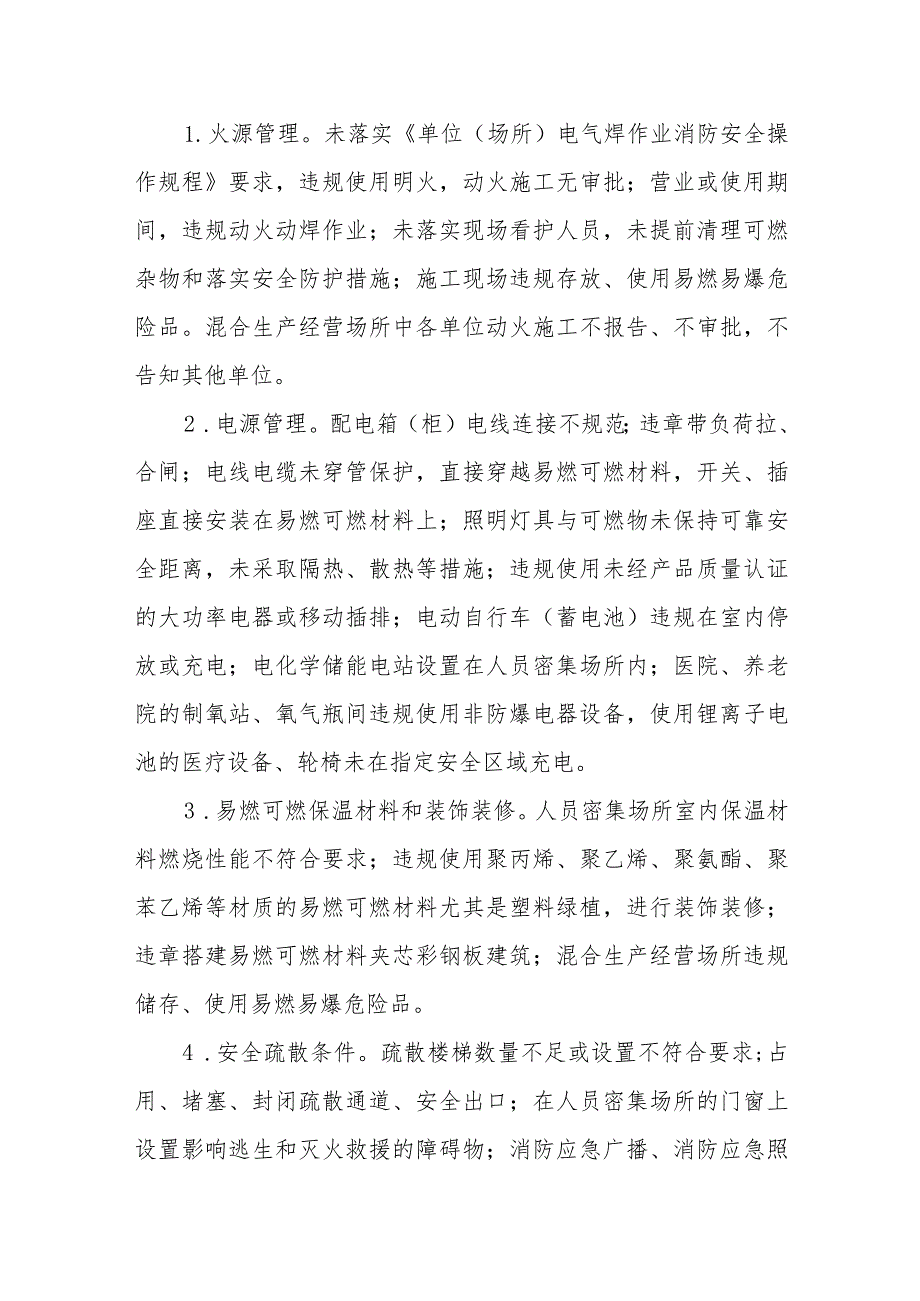 1.火源管理。未落实《单位（场所）电气焊作业消防安全操作规程》要求，违规使用明火，动火施工无审批；营业或使用期间，违规动火动焊作业；未落实现场看护人员，未提前清理可燃杂物和落实安全防护措施；施工现场违规存放、使用易燃易爆危险品。混合生产经营场所中各单位动火施工不报告、不审批，不告知其他单位。

2.电源管理。配电箱（柜）电线连接不规范;违章带负荷拉、合闸；电线电缆未穿管保护，直接穿越易燃可燃材料，开关、插座直接安装在易燃可燃材料上；照明灯具与可燃物未保持可靠安全距离，未采取隔热、散热等措施；违规使用未经产品质量认证的大功率电器或移动插排；电动自行车（蓄电池）违规在室内停放或充电；电化学储能电站设置在人员密集场所内；医院、养老院的制氧站、氧气瓶间违规使用非防爆电器设备，使用锂离子电池的医疗设备、轮椅未在指定安全区域充电。

3.易燃可燃保温材料和装饰装修。人员密集场所室内保温材料燃烧性能不符合要求；违规使用聚丙烯、聚乙烯、聚氨酯、聚苯乙烯等材质的易燃可燃材料尤其是塑料绿植，进行装饰装修；违章搭建易燃可燃材料夹芯彩钢板建筑；混合生产经营场所违规储存、使用易燃易爆危险品。

4.安全疏散条件。疏散楼梯数量不足或设置不符合要求;占用、堵塞、封闭疏散通道、安全出口；在人员密集场所的门窗上设置影响逃生和灭火救援的障碍物；消防应急广播、消防应急照